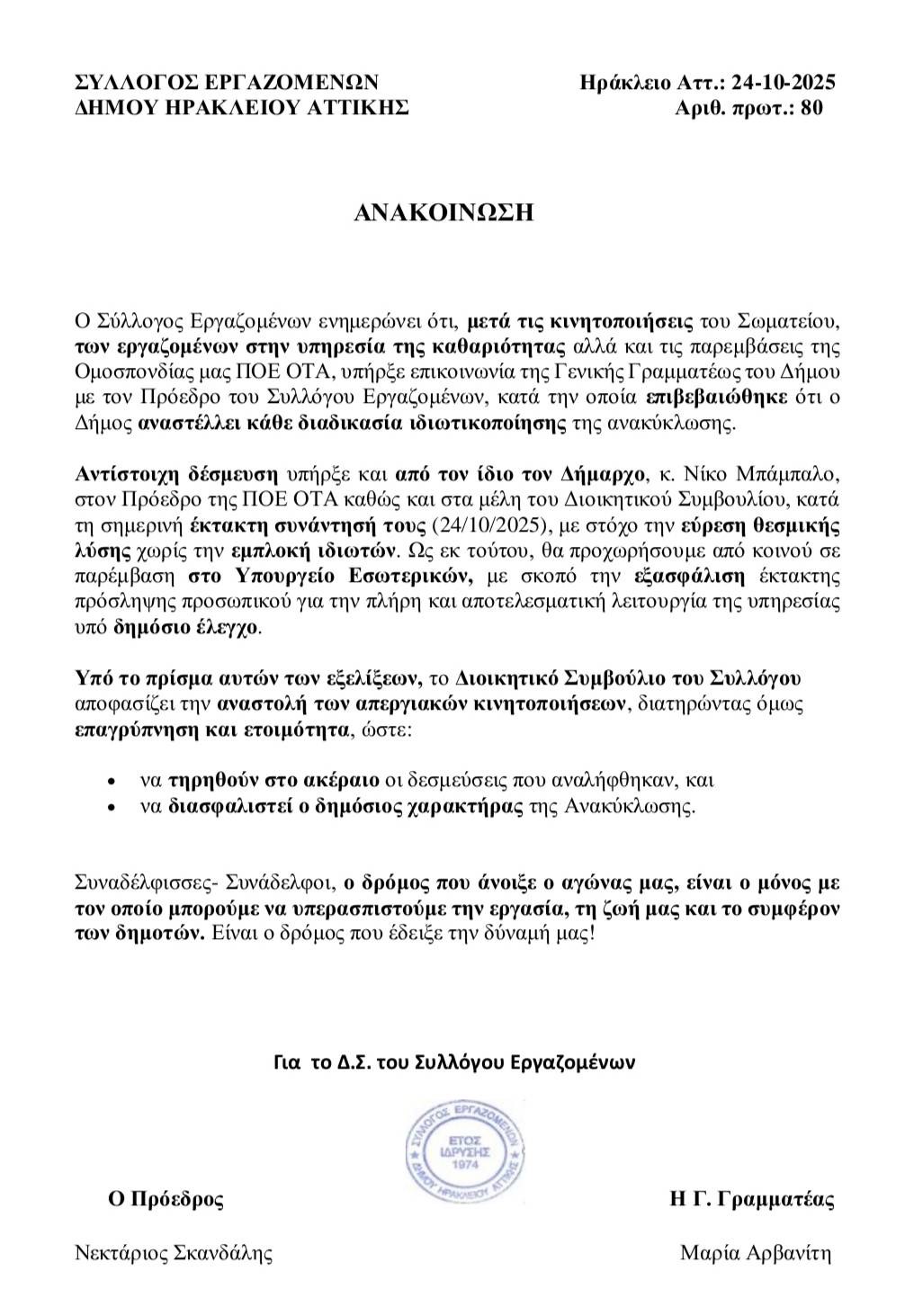 ΣΥΛΛΟΓΟΣ ΕΡΓΑΖΟΜΕΝΩΝ
ΔΗΜΟΥ ΗΡΑΚΛΕΙΟΥ ΑΤΤΙΚΗΣ

Ηράκλειο Αττ.: 24-10-2025
Αριθ. πρωτ.: 80

ΑΝΑΚΟΙΝΩΣΗ

Ο Σύλλογος Εργαζομένων ενημερώνει ότι, μετά τις κινητοποιήσεις του Σωματείου, των εργαζομένων στην υπηρεσία της καθαριότητας αλλά και τις παρεμβάσεις της Ομοσπονδίας μας ΠΟΕ ΟΤΑ, υπήρξε επικοινωνία της Γενικής Γραμματέως του Δήμου με τον Πρόεδρο του Συλλόγου Εργαζομένων, κατά την οποία επιβεβαιώθηκε ότι ο Δήμος αναστέλλει κάθε διαδικασία ιδιωτικοποίησης της ανακύκλωσης.

Αντίστοιχη δέσμευση υπήρξε και από τον ίδιο τον Δήμαρχο, κ. Νίκο Μπάμπαλο, στον Πρόεδρο της ΠΟΕ ΟΤΑ καθώς και στα μέλη του Διοικητικού Συμβουλίου, κατά τη σημερινή έκτακτη συνάντησή τους (24/10/2025), με στόχο την εύρεση θεσμικής λύσης χωρίς την εμπλοκή ιδιωτών. Ως εκ τούτου, θα προχωρήσουμε από κοινού σε παρέμβαση στο Υπουργείο Εσωτερικών, με σκοπό την εξασφάλιση έκτακτης πρόσληψης προσωπικού για την πλήρη και αποτελεσματική λειτουργία της υπηρεσίας υπό δημόσιο έλεγχο.

Υπό το πρίσμα αυτών των εξελίξεων, το Διοικητικό Συμβούλιο του Συλλόγου αποφασίζει την αναστολή των απεργιακών κινητοποιήσεων, διατηρώντας όμως επαγρύπνηση και ετοιμότητα, ώστε:

• να τηρηθούν στο ακέραιο οι δεσμεύσεις που αναλήφθηκαν, και
• να διασφαλιστεί ο δημόσιος χαρακτήρας της Ανακύκλωσης.

Συναδέλφισσες- Συνάδελφοι, ο δρόμος που άνοιξε ο αγώνας μας, είναι ο μόνος με τον οποίο μπορούμε να υπερασπιστούμε την εργασία, τη ζωή μας και το συμφέρον των δημοτών. Είναι ο δρόμος που έδειξε την δύναμή μας!

Για το Δ.Σ. του Συλλόγου Εργαζομένων

ΣΥΛΛΟΓΟΣ ΕΡΓΑΖΟΜΕΝΩΝ ΔΗΜΟΥ ΗΡΑΚΛΕΙΟΥ ΑΤΤΙΚΗΣ ΕΤΟΣ ΙΔΡΥΣΗΣ 1974

Ο Πρόεδρος

Νεκτάριος Σκανδάλης

Η Γ. Γραμματέας

Μαρία Αρβανίτη